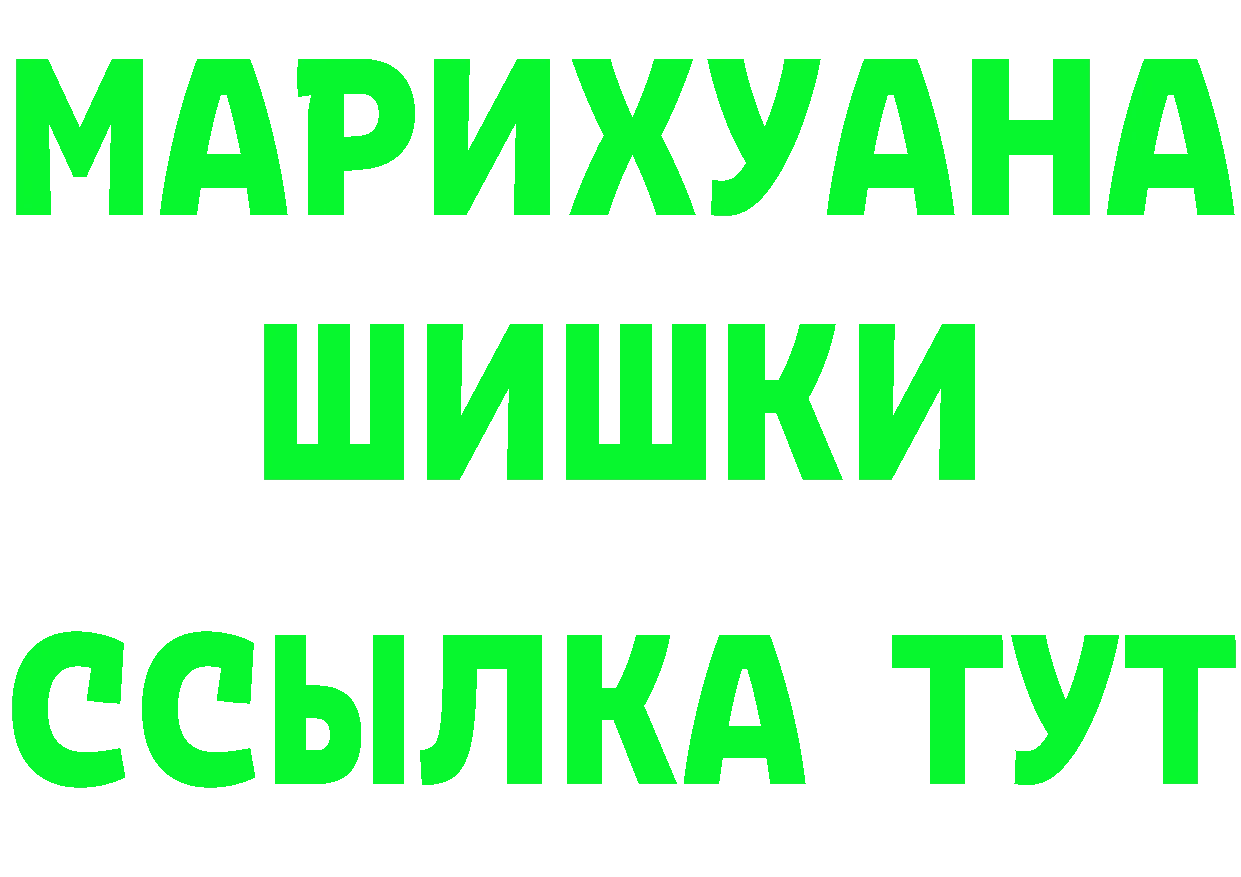 МАРИХУАНА
ШИШКИ
ССЫЛКА ТУТ